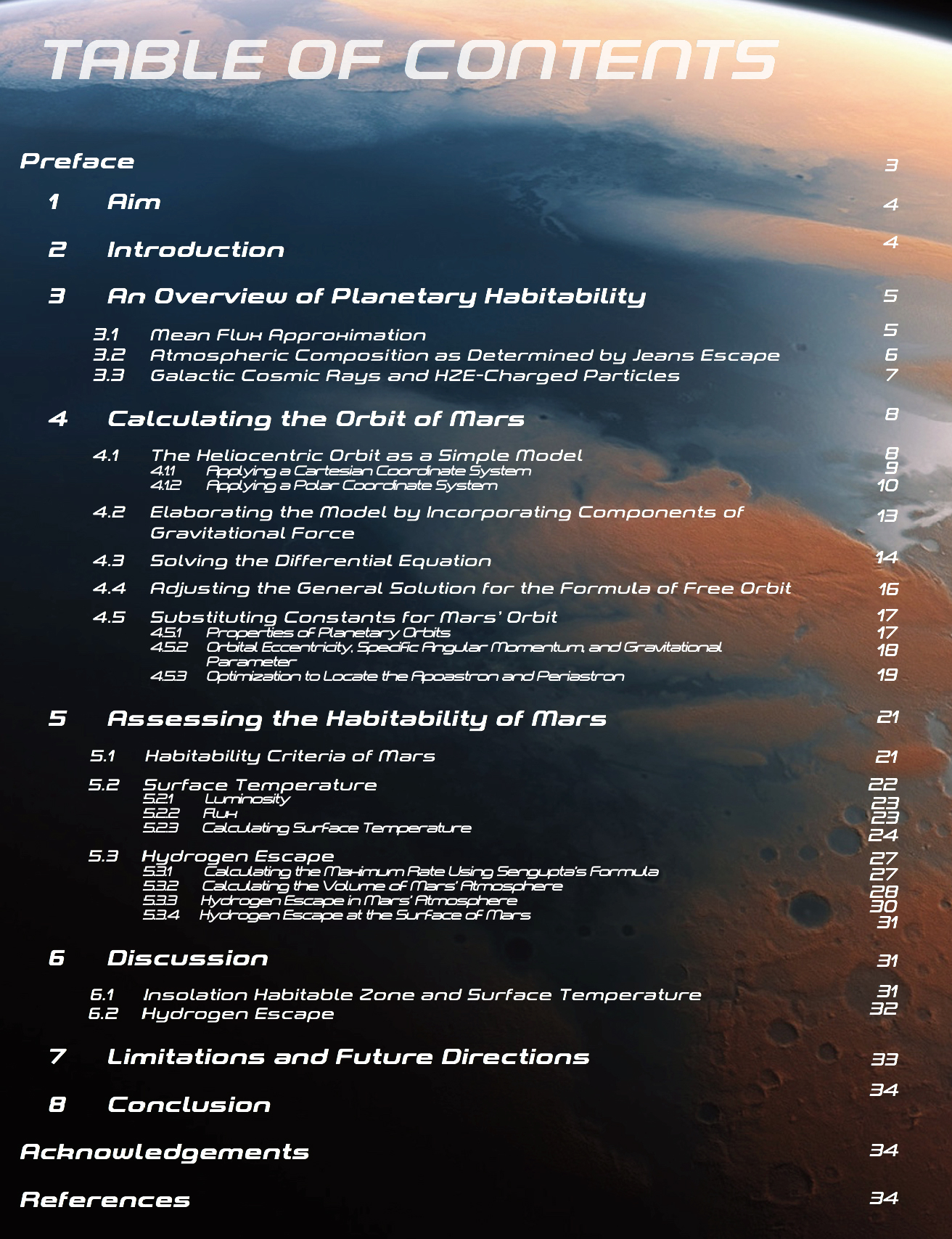 TABLE OF CONTENTS

Preface 3

1 Aim 4

2 Introduction 4

3 An Overview of Planetary Habitability 5

3.1 Mean Flux Approximation 5
3.2 Atmospheric Composition as Determined by Jeans Escape 6
3.3 Galactic Cosmic Rays and HZE-Charged Particles 7

4 Calculating the Orbit of Mars 8

4.1 The Heliocentric Orbit as a Simple Model 8
4.1.1 Applying a Cartesian Coordinate System 9
4.1.2 Applying a Polar Coordinate System 10
4.2 Elaborating the Model by Incorporating Components of Gravitational Force 13
4.3 Solving the Differential Equation 14
4.4 Adjusting the General Solution for the Formula of Free Orbit 16
4.5 Substituting Constants for Mars' Orbit 17
4.5.1 Properties of Planetary Orbits 17
4.5.2 Orbital Eccentricity, Specific Angular Momentum, and Gravitational Parameter 18
4.5.3 Optimization to Locate the Apoastron and Periastron 19

5 Assessing the Habitability of Mars 21

5.1 Habitability Criteria of Mars 21
5.2 Surface Temperature 22
5.2.1 Luminosity 23
5.2.2 Flux 23
5.2.3 Calculating Surface Temperature 24
5.3 Hydrogen Escape 27
5.3.1 Calculating the Maximum Rate Using Sengupta's Formula 27
5.3.2 Calculating the Volume of Mars' Atmosphere 28
5.3.3 Hydrogen Escape in Mars' Atmosphere 30
5.3.4 Hydrogen Escape at the Surface of Mars 31

6 Discussion 31

6.1 Insolation Habitable Zone and Surface Temperature 31
6.2 Hydrogen Escape 32

7 Limitations and Future Directions 33

8 Conclusion 34

Acknowledgements 34

References 34